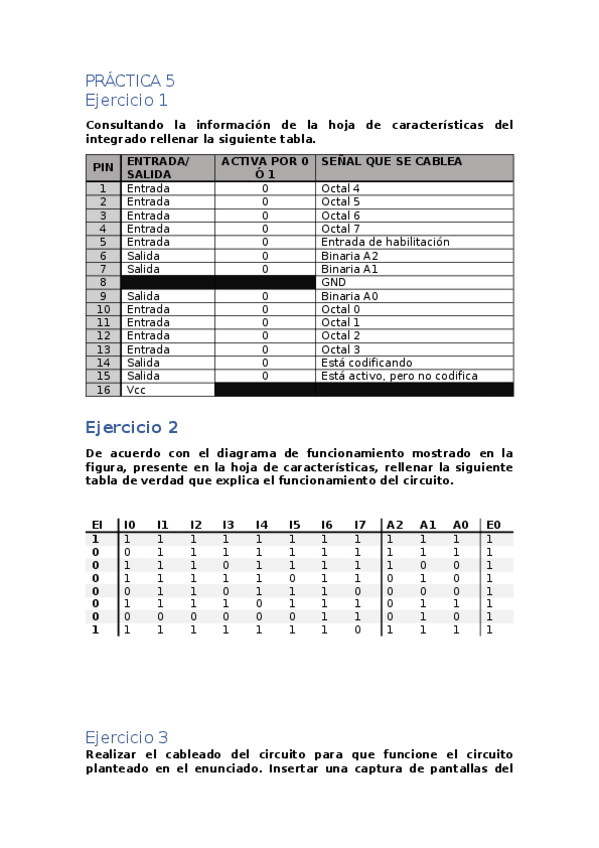 PRÁCTICA 5
Ejercicio 1

Consultando la información de la hoja de características del integrado rellenar la siguiente tabla.

| PIN | ENTRADA/ SALIDA | ACTIVA POR 0 Ó 1 | SEÑAL QUE SE CABLEA |
|---|---|---|---|
| 1 | Entrada | 0 | Octal 4 |
| 2 | Entrada | 0 | Octal 5 |
| 3 | Entrada | 0 | Octal 6 |
| 4 | Entrada | 0 | Octal 7 |
| 5 | Entrada | 0 | Entrada de habilitación |
| 6 | Salida | 0 | Binaria A2 |
| 7 | Salida | 0 | Binaria A1 |
| 8 | | | GND |
| 9 | Salida | 0 | Binaria A0 |
| 10 | Entrada | 0 | Octal 0 |
| 11 | Entrada | 0 | Octal 1 |
| 12 | Entrada | 0 | Octal 2 |
| 13 | Entrada | 0 | Octal 3 |
| 14 | Salida | 0 | Está codificando |
| 15 | Salida | 0 | Está activo, pero no codifica |
| 16 | Vcc | | |

Ejercicio 2

De acuerdo con el diagrama de funcionamiento mostrado en la figura, presente en la hoja de características, rellenar la siguiente tabla de verdad que explica el funcionamiento del circuito.

| EI | I0 | I1 | I2 | I3 | I4 | I5 | I6 | I7 | A2 | A1 | A0 | E0 |
|---|---|---|---|---|---|---|---|---|---|---|---|---|
| 1 | 1 | 1 | 1 | 1 | 1 | 1 | 1 | 1 | 1 | 1 | 1 | 1 |
| 0 | 0 | 1 | 1 | 1 | 1 | 1 | 1 | 1 | 1 | 1 | 1 | 1 |
| 0 | 1 | 1 | 1 | 0 | 1 | 1 | 1 | 1 | 1 | 0 | 0 | 1 |
| 0 | 1 | 1 | 1 | 1 | 1 | 0 | 1 | 1 | 0 | 1 | 0 | 1 |
| 0 | 0 | 1 | 1 | 0 | 1 | 1 | 1 | 0 | 0 | 0 | 0 | 1 |
| 0 | 1 | 1 | 1 | 1 | 0 | 1 | 1 | 1 | 0 | 1 | 1 | 1 |
| 0 | 0 | 0 | 0 | 0 | 0 | 0 | 1 | 1 | 0 | 1 | 0 | 1 |
| 1 | 1 | 1 | 1 | 1 | 1 | 1 | 1 | 0 | 1 | 1 | 1 | 1 |

Ejercicio 3
Realizar el cableado del circuito para que funcione el circuito planteado en el enunciado. Insertar una captura de pantallas del